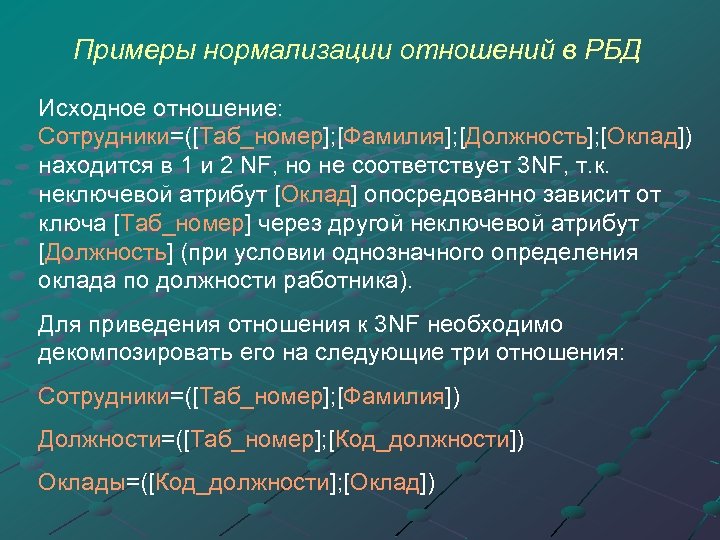 Примеры нормализации отношений в РБД

Исходное отношение:
Сотрудники=([Таб_номер];[Фамилия];[Должность];[Оклад]) находится в 1 и 2 NF, но не соответствует 3NF, т.к. неключевой атрибут [Оклад] опосредованно зависит от ключа [Таб_номер] через другой неключевой атрибут [Должность] (при условии однозначного определения оклада по должности работника).

Для приведения отношения к 3NF необходимо декомпозировать его на следующие три отношения:

Сотрудники=([Таб_номер];[Фамилия])

Должности=([Таб_номер];[Код_должности])

Оклады=([Код_должности];[Оклад])